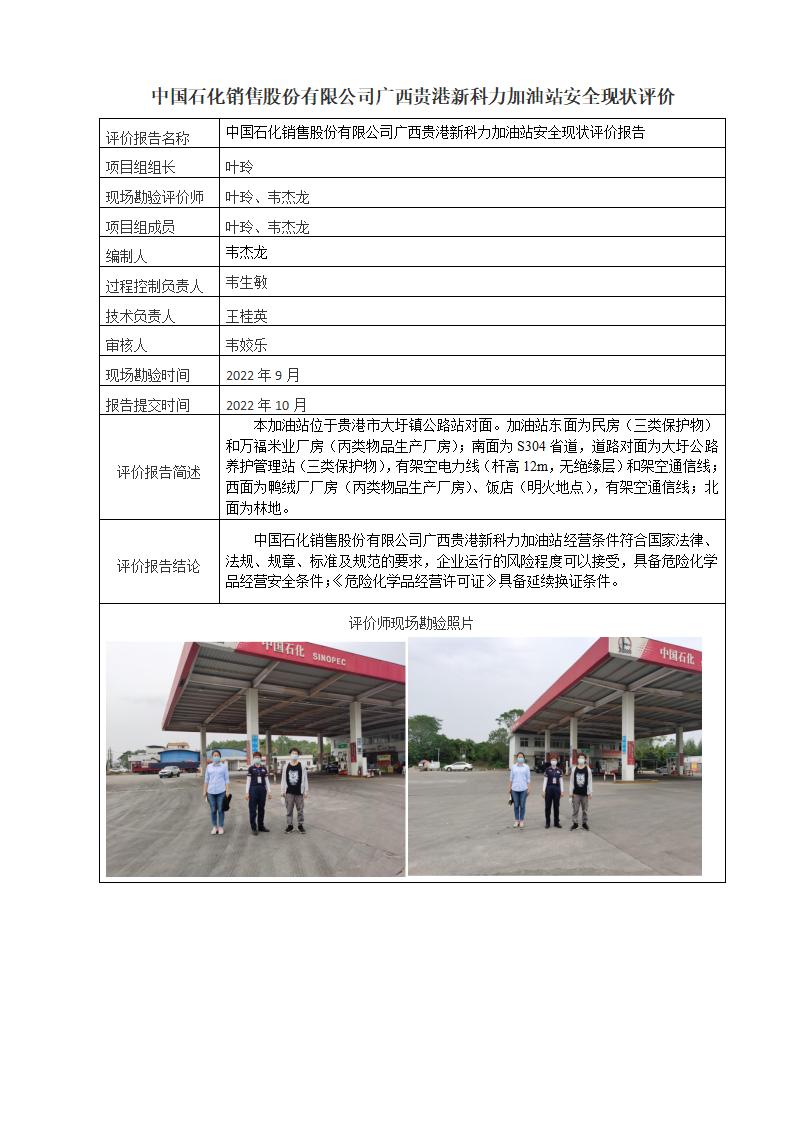 中国石化销售股份有限公司广西贵港新科力加油站安全现状评价

| 评价报告名称 | 中国石化销售股份有限公司广西贵港新科力加油站安全现状评价报告 |
|---|---|
| 项目组组长 | 叶玲 |
| 现场勘验评价师 | 叶玲、韦杰龙 |
| 项目组成员 | 叶玲、韦杰龙 |
| 编制人 | 韦杰龙 |
| 过程控制负责人 | 韦生敏 |
| 技术负责人 | 王桂英 |
| 审核人 | 韦姣乐 |
| 现场勘验时间 | 2022 年 9 月 |
| 报告提交时间 | 2022 年 10 月 |
| 评价报告简述 | 本加油站位于贵港市大圩镇公路站对面。加油站东面为民房（三类保护物）和万福米业厂房（丙类物品生产厂房）；南面为 S304 省道，道路对面为大圩公路养护管理站（三类保护物），有架空电力线（杆高 12m，无绝缘层）和架空通信线；西面为鸭绒厂厂房（丙类物品生产厂房）、饭店（明火地点），有架空通信线；北面为林地。 |
| 评价报告结论 | 中国石化销售股份有限公司广西贵港新科力加油站经营条件符合国家法律、法规、规章、标准及规范的要求，企业运行的风险程度可以接受，具备危险化学品经营安全条件；《危险化学品经营许可证》具备延续换证条件。 |

评价师现场勘验照片

中国石化 SINOPEC

中国石化